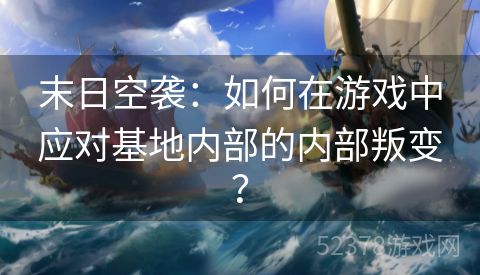 末日空袭：如何在游戏中应对基地内部的内部叛变？

52378游戏网